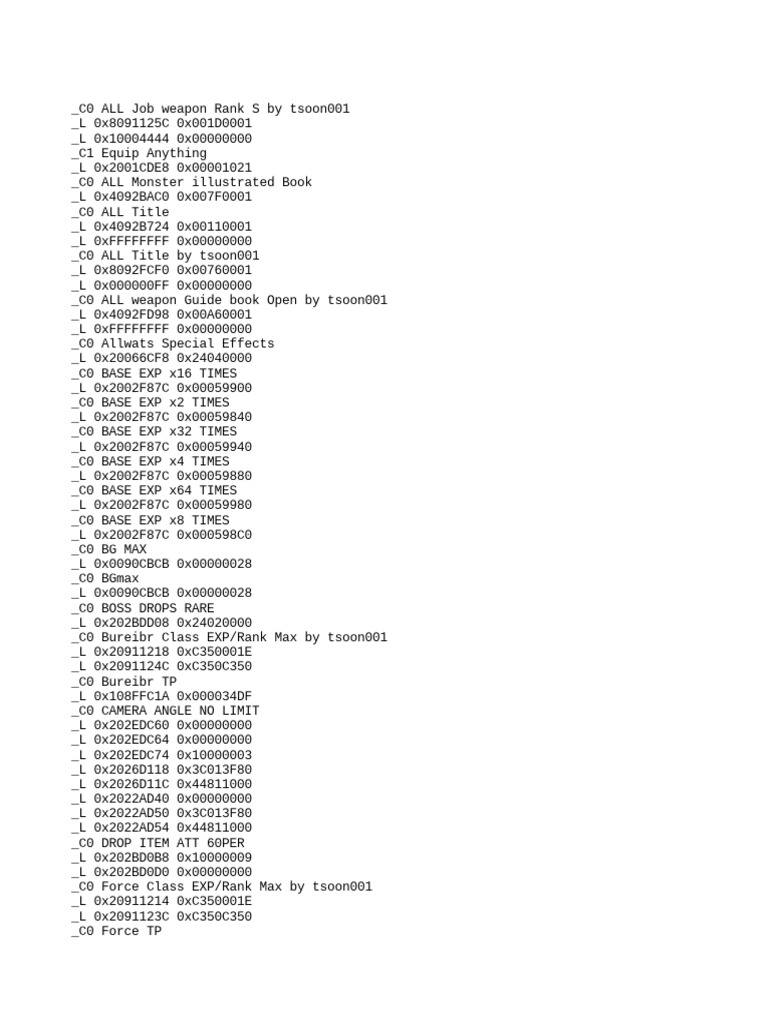 _C0 ALL Job weapon Rank S by tsoon001
_L 0x8091125C 0x001D0001
_L 0x10004444 0x00000000
_C1 Equip Anything
_L 0x2001CDE8 0x00001021
_C0 ALL Monster illustrated Book
_L 0x4092BAC0 0x007F0001
_C0 ALL Title
_L 0x4092B724 0x00110001
_L 0xFFFFFFFF 0x00000000
_C0 ALL Title by tsoon001
_L 0x8092FCF0 0x00760001
_L 0x000000FF 0x00000000
_C0 ALL weapon Guide book Open by tsoon001
_L 0x4092FD98 0x00A60001
_L 0xFFFFFFFF 0x00000000
_C0 Allwats Special Effects
_L 0x20066CF8 0x24040000
_C0 BASE EXP x16 TIMES
_L 0x2002F87C 0x00059900
_C0 BASE EXP x2 TIMES
_L 0x2002F87C 0x00059840
_C0 BASE EXP x32 TIMES
_L 0x2002F87C 0x00059940
_C0 BASE EXP x4 TIMES
_L 0x2002F87C 0x00059880
_C0 BASE EXP x64 TIMES
_L 0x2002F87C 0x00059980
_C0 BASE EXP x8 TIMES
_L 0x2002F87C 0x000598C0
_C0 BG MAX
_L 0x0090CBCB 0x00000028
_C0 BGmax
_L 0x0090CBCB 0x00000028
_C0 BOSS DROPS RARE
_L 0x202BDD08 0x24020000
_C0 Bureibr Class EXP/Rank Max by tsoon001
_L 0x20911218 0xC350001E
_L 0x2091124C 0xC350C350
_C0 Bureibr TP
_L 0x108FFC1A 0x000034DF
_C0 CAMERA ANGLE NO LIMIT
_L 0x202EDC60 0x00000000
_L 0x202EDC64 0x00000000
_L 0x202EDC74 0x10000003
_L 0x2026D118 0x3C013F80
_L 0x2026D11C 0x44811000
_L 0x2022AD40 0x00000000
_L 0x2022AD50 0x3C013F80
_L 0x2022AD54 0x44811000
_C0 DROP ITEM ATT 60PER
_L 0x202BD0B8 0x10000009
_L 0x202BD0D0 0x00000000
_C0 Force Class EXP/Rank Max by tsoon001
_L 0x20911214 0xC350001E
_L 0x2091123C 0xC350C350
_C0 Force TP